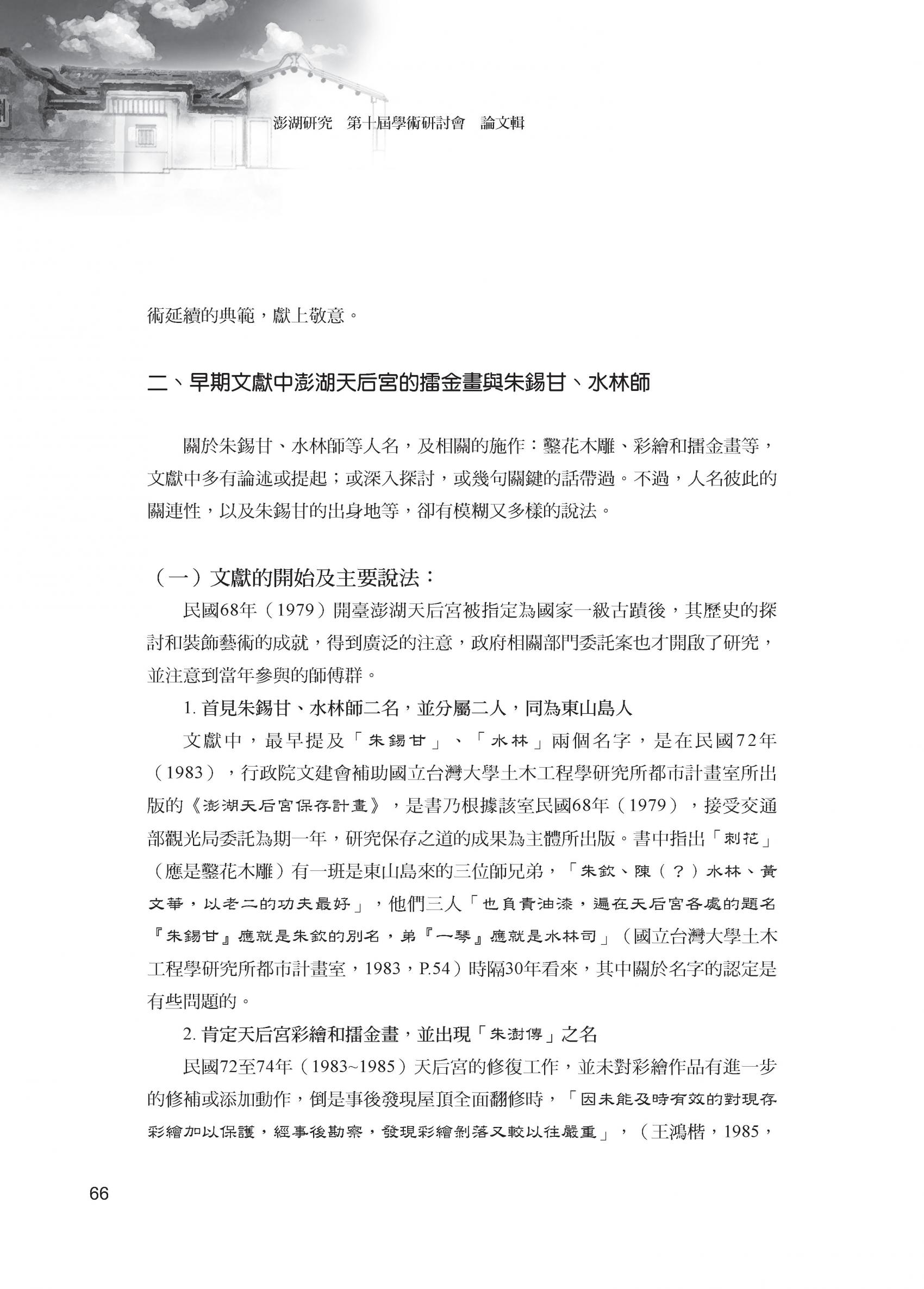 澎湖研究　第十屆學術研討會　論文輯

術延續的典範，獻上敬意。

二、早期文獻中澎湖天后宮的擂金畫與朱錫甘、水林師

關於朱錫甘、水林師等人名，及相關的施作：鑿花木雕、彩繪和擂金畫等，文獻中多有論述或提起；或深入探討，或幾句關鍵的話帶過。不過，人名彼此的關連性，以及朱錫甘的出身地等，卻有模糊又多樣的說法。

（一）文獻的開始及主要說法：

民國68年（1979）開臺澎湖天后宮被指定為國家一級古蹟後，其歷史的探討和裝飾藝術的成就，得到廣泛的注意，政府相關部門委託案也才開啟了研究，並注意到當年參與的師傅群。

1. 首見朱錫甘、水林師二名，並分屬二人，同為東山島人

文獻中，最早提及「朱錫甘」、「水林」兩個名字，是在民國72年（1983），行政院文建會補助國立台灣大學土木工程學研究所都市計畫室所出版的《澎湖天后宮保存計畫》，是書乃根據該室民國68年（1979），接受交通部觀光局委託為期一年，研究保存之道的成果為主體所出版。書中指出「刺花」（應是鑿花木雕）有一班是東山島來的三位師兄弟，「朱欽、陳（？）水林、黃文華，以老二的功夫最好」，他們三人「也負責油漆，遍在天后宮各處的題名『朱錫甘』應就是朱欽的別名，弟『一琴』應就是水林司」（國立台灣大學土木工程學研究所都市計畫室，1983，P.54）時隔30年看來，其中關於名字的認定是有些問題的。

2. 肯定天后宮彩繪和擂金畫，並出現「朱澍傳」之名

民國72至74年（1983~1985）天后宮的修復工作，並未對彩繪作品有進一步的修補或添加動作，倒是事後發現屋頂全面翻修時，「因未能及時有效的對現存彩繪加以保護，經事後勘察，發現彩繪剝落又較以往嚴重」，（王鴻楷，1985，

66